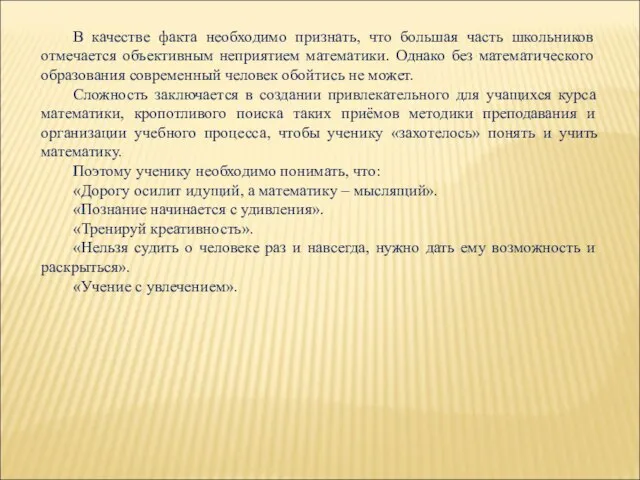 В качестве факта необходимо признать, что большая часть школьников отмечается объективным неприятием математики. Однако без математического образования современный человек обойтись не может.

Сложность заключается в создании привлекательного для учащихся курса математики, кропотливого поиска таких приёмов методики преподавания и организации учебного процесса, чтобы ученику «захотелось» понять и учить математику.

Поэтому ученику необходимо понимать, что:

«Дорогу осилит идущий, а математику – мыслящий».

«Познание начинается с удивления».

«Тренируй креативность».

«Нельзя судить о человеке раз и навсегда, нужно дать ему возможность и раскрыться».

«Учение с увлечением».